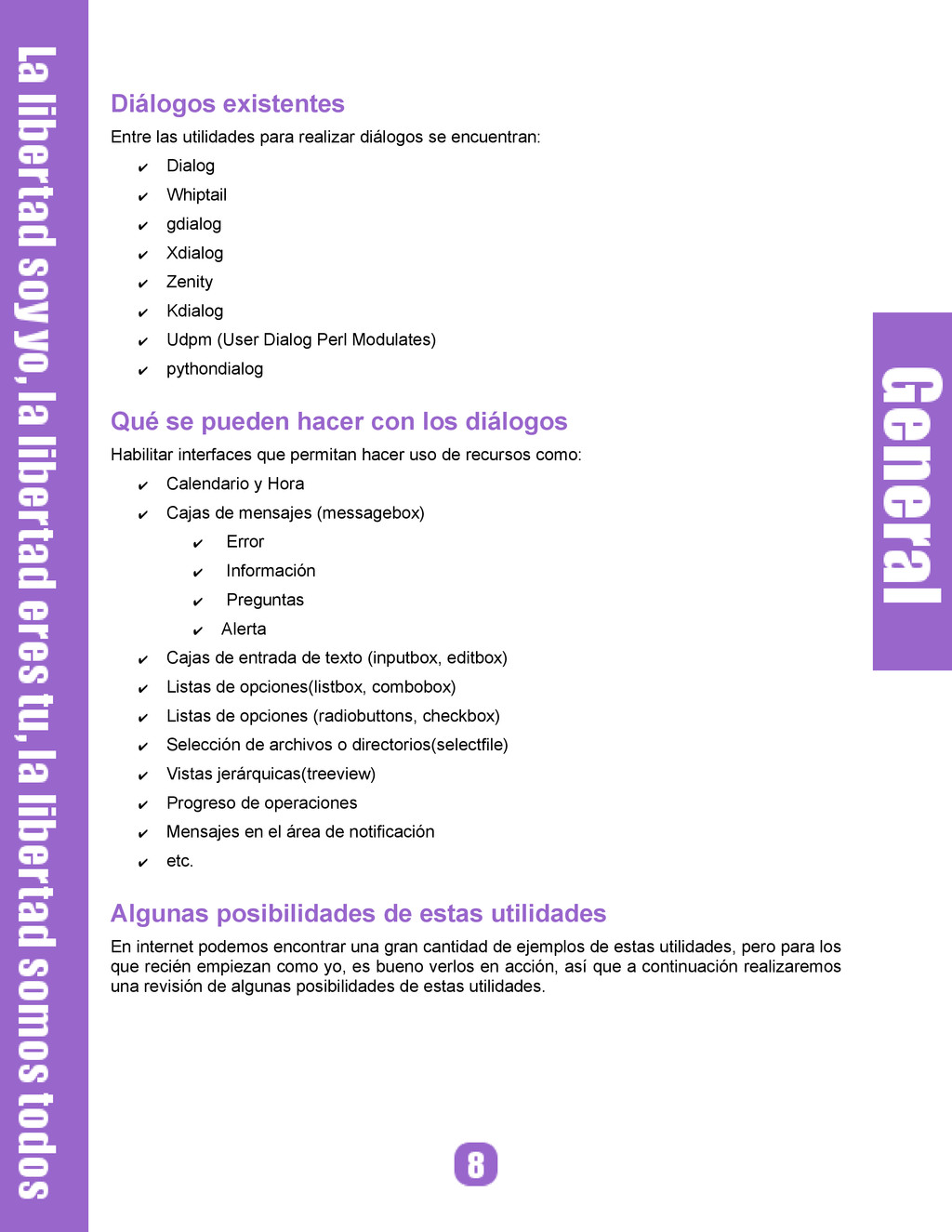 La libertad soy yo, la libertad eres tu, la libertad somos todos

Diálogos existentes

Entre las utilidades para realizar diálogos se encuentran:

✔ Dialog
✔ Whiptail
✔ gdialog
✔ Xdialog
✔ Zenity
✔ Kdialog
✔ Udpm (User Dialog Perl Modulates)
✔ pythondialog

Qué se pueden hacer con los diálogos

Habilitar interfaces que permitan hacer uso de recursos como:

✔ Calendario y Hora
✔ Cajas de mensajes (messagebox)
✔ Error
✔ Información
✔ Preguntas
✔ Alerta
✔ Cajas de entrada de texto (inputbox, editbox)
✔ Listas de opciones(listbox, combobox)
✔ Listas de opciones (radiobuttons, checkbox)
✔ Selección de archivos o directorios(selectfile)
✔ Vistas jerárquicas(treeview)
✔ Progreso de operaciones
✔ Mensajes en el área de notificación
✔ etc.

Algunas posibilidades de estas utilidades

En internet podemos encontrar una gran cantidad de ejemplos de estas utilidades, pero para los que recién empiezan como yo, es bueno verlos en acción, así que a continuación realizaremos una revisión de algunas posibilidades de estas utilidades.

General

8